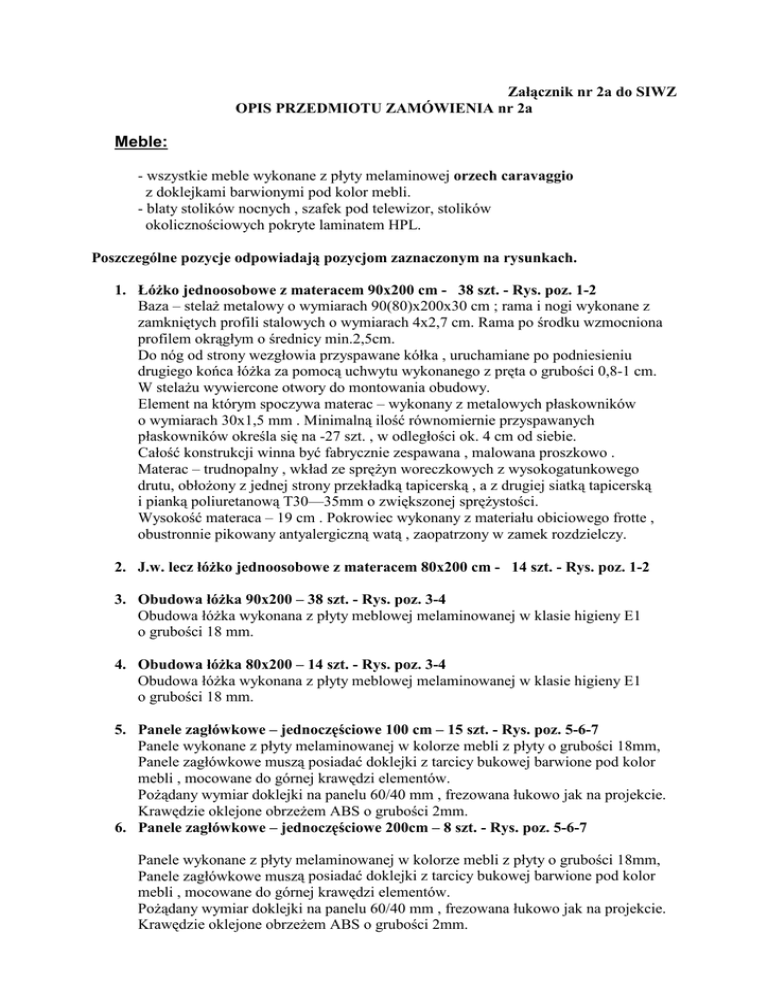 Załącznik nr 2a do SIWZ
OPIS PRZEDMIOTU ZAMÓWIENIA nr 2a

Meble:

- wszystkie meble wykonane z płyty melaminowej orzech caravaggio z doklejkami barwionymi pod kolor mebli.
- blaty stolików nocnych , szafek pod telewizor, stolików okolicznościowych pokryte laminatem HPL.

Poszczególne pozycje odpowiadają pozycjom zaznaczonym na rysunkach.

1. Łóżko jednoosobowe z materacem 90x200 cm - 38 szt. - Rys. poz. 1-2
Baza – stelaż metalowy o wymiarach 90(80)x200x30 cm ; rama i nogi wykonane z zamkniętych profili stalowych o wymiarach 4x2,7 cm. Rama po środku wzmocniona profilem okrągłym o średnicy min.2,5cm.
Do nóg od strony wezgłowia przyspawane kółka , uruchamiane po podniesieniu drugiego końca łóżka za pomocą uchwytu wykonanego z pręta o grubości 0,8-1 cm. W stelażu wywiercone otwory do montowania obudowy.
Element na którym spoczywa materac – wykonany z metalowych płaskowników o wymiarach 30x1,5 mm . Minimalną ilość równomiernie przyspawanych płaskowników określa się na -27 szt. , w odległości ok. 4 cm od siebie.
Całość konstrukcji winna być fabrycznie zespawana , malowana proszkowo .
Materac – trudnopalny , wkład ze sprężyn woreczkowych z wysokogatunkowego drutu, obłożony z jednej strony przekładką tapicerską , a z drugiej siatką tapicerską i pianką poliuretanową T30—35mm o zwiększonej sprężystości.
Wysokość materaca – 19 cm . Pokrowiec wykonany z materiału obiciowego frotte , obustronnie pikowany antyalergiczną watą , zaopatrzony w zamek rozdzielczy.

2. J.w. lecz łóżko jednoosobowe z materacem 80x200 cm - 14 szt. - Rys. poz. 1-2

3. Obudowa łóżka 90x200 – 38 szt. - Rys. poz. 3-4
Obudowa łóżka wykonana z płyty meblowej melaminowanej w klasie higieny E1 o grubości 18 mm.

4. Obudowa łóżka 80x200 – 14 szt. - Rys. poz. 3-4
Obudowa łóżka wykonana z płyty meblowej melaminowanej w klasie higieny E1 o grubości 18 mm.

5. Panele zagłówkowe – jednoczęściowe 100 cm – 15 szt. - Rys. poz. 5-6-7
Panele wykonane z płyty melaminowanej w kolorze mebli z płyty o grubości 18mm, Panele zagłówkowe muszą posiadać doklejki z tarcicy bukowej barwione pod kolor mebli , mocowane do górnej krawędzi elementów.
Pożądany wymiar doklejki na panelu 60/40 mm , frezowana łukowo jak na projekcie. Krawędzie oklejone obrzeżem ABS o grubości 2mm.
6. Panele zagłówkowe – jednoczęściowe 200cm – 8 szt. - Rys. poz. 5-6-7

Panele wykonane z płyty melaminowanej w kolorze mebli z płyty o grubości 18mm, Panele zagłówkowe muszą posiadać doklejki z tarcicy bukowej barwione pod kolor mebli , mocowane do górnej krawędzi elementów.
Pożądany wymiar doklejki na panelu 60/40 mm , frezowana łukowo jak na projekcie. Krawędzie oklejone obrzeżem ABS o grubości 2mm.